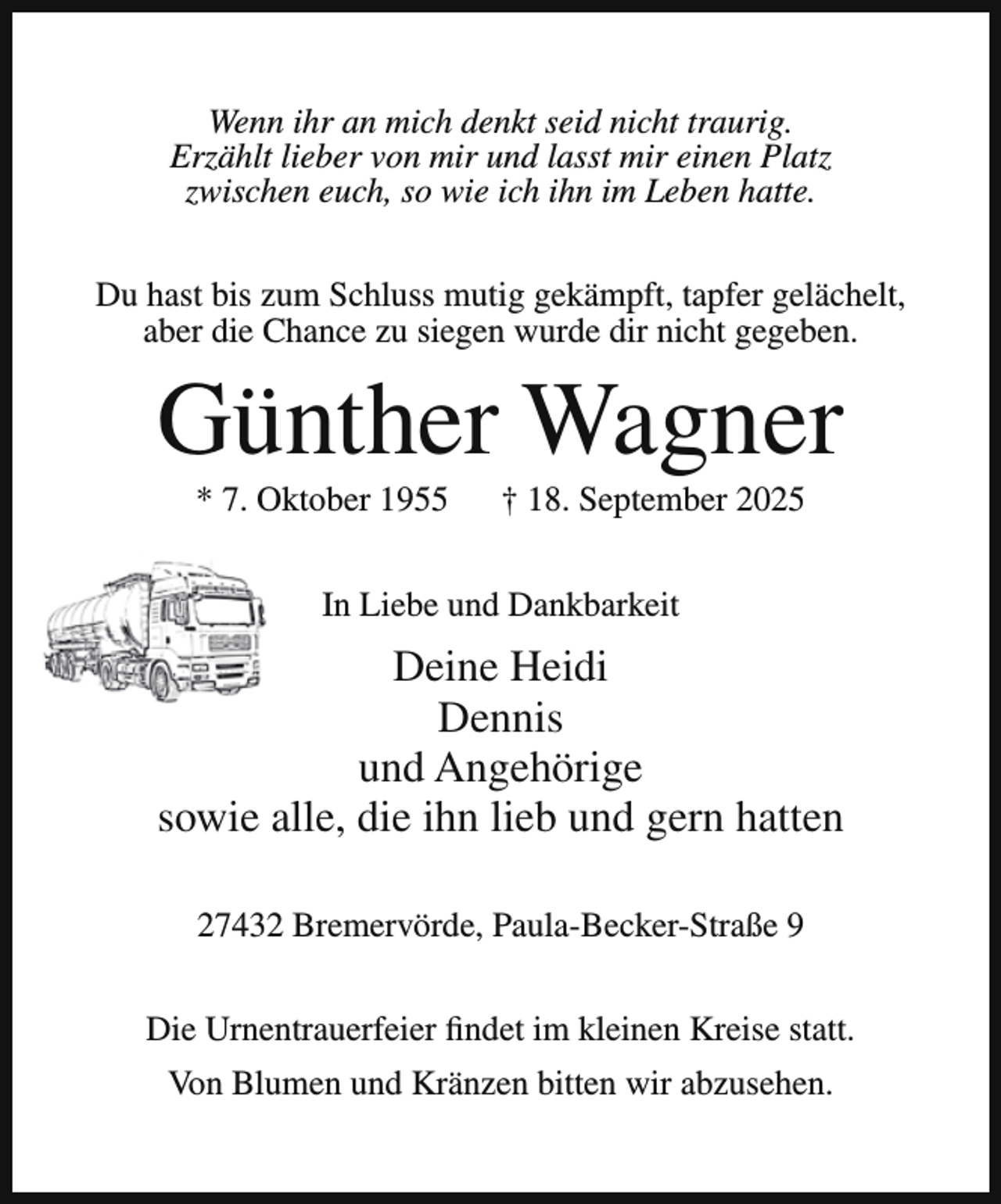 Wenn ihr an mich denkt seid nicht traurig.
Erzählt lieber von mir und lasst mir einen Platz
zwischen euch, so wie ich ihn im Leben hatte.

Du hast bis zum Schluss mutig gekämpft, tapfer gelächelt,
aber die Chance zu siegen wurde dir nicht gegeben.

Günther Wagner

* 7. Oktober 1955 † 18. September 2025

In Liebe und Dankbarkeit

Deine Heidi
Dennis
und Angehörige
sowie alle, die ihn lieb und gern hatten

27432 Bremervörde, Paula-Becker-Straße 9

Die Urnentrauerfeier findet im kleinen Kreise statt.

Von Blumen und Kränzen bitten wir abzusehen.